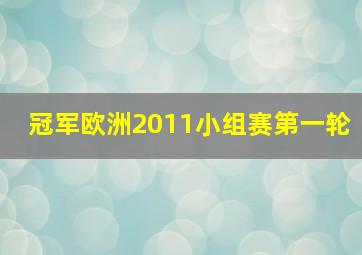 冠军欧洲2011小组赛第一轮